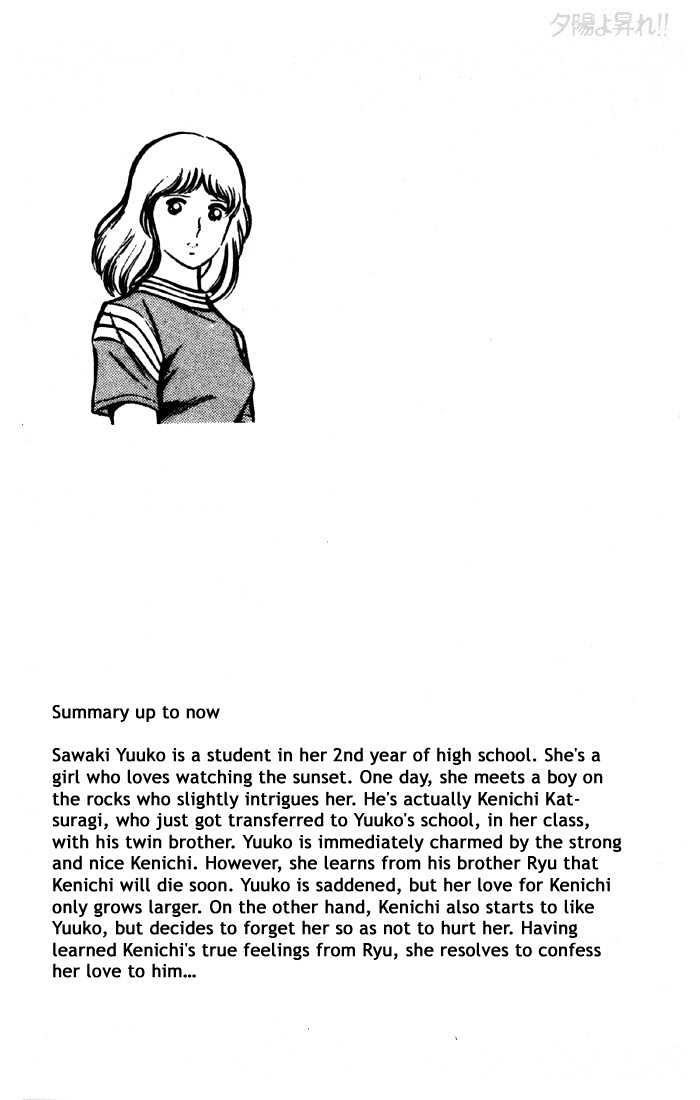 夕陽よ昇れ!!

Summary up to now

Sawaki Yuuko is a student in her 2nd year of high school. She's a girl who loves watching the sunset. One day, she meets a boy on the rocks who slightly intrigues her. He's actually Kenichi Katsuragi, who just got transferred to Yuuko's school, in her class, with his twin brother. Yuuko is immediately charmed by the strong and nice Kenichi. However, she learns from his brother Ryu that Kenichi will die soon. Yuuko is saddened, but her love for Kenichi only grows larger. On the other hand, Kenichi also starts to like Yuuko, but decides to forget her so as not to hurt her. Having learned Kenichi's true feelings from Ryu, she resolves to confess her love to him...